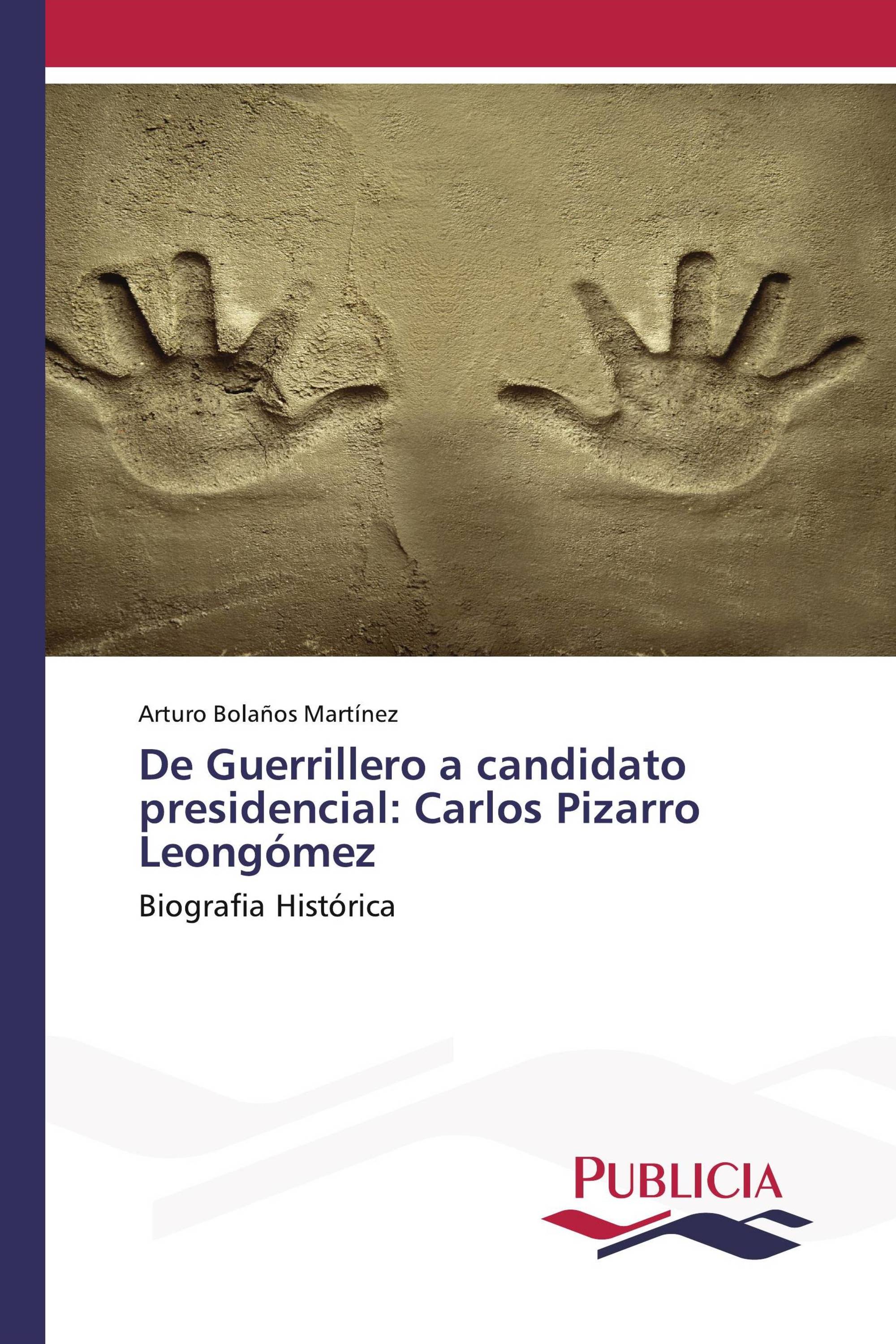 Arturo Bolaños Martínez

De Guerrillero a candidato presidencial: Carlos Pizarro Leongómez

Biografia Histórica

PUBLICIA